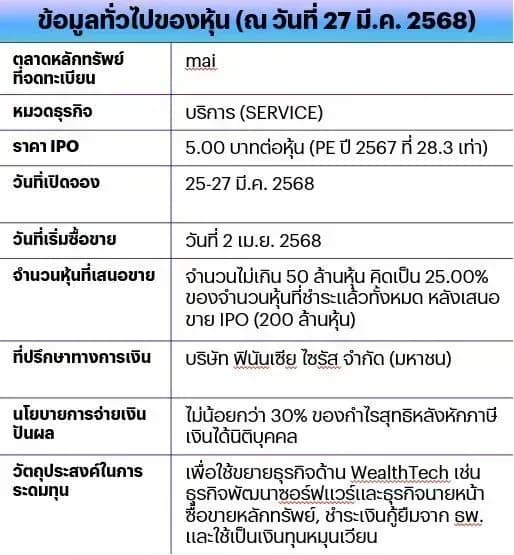 ข้อมูลทั่วไปของหุ้น (ณ วันที่ 27 มี.ค. 2568)

| | |
|---|---|
| ตลาดหลักทรัพย์ที่จดทะเบียน | mai |
| หมวดธุรกิจ | บริการ (SERVICE) |
| ราคา IPO | 5.00 บาทต่อหุ้น (PE ปี 2567 ที่ 28.3 เท่า) |
| วันที่เปิดจอง | 25-27 มี.ค. 2568 |
| วันที่เริ่มซื้อขาย | วันที่ 2 เม.ย. 2568 |
| จำนวนหุ้นที่เสนอขาย | จำนวนไม่เกิน 50 ล้านหุ้น คิดเป็น 25.00% ของจำนวนหุ้นที่ชำระแล้วทั้งหมด หลังเสนอขาย IPO (200 ล้านหุ้น) |
| ที่ปรึกษาทางการเงิน | บริษัท ฟินันเซีย ไซรัส จำกัด (มหาชน) |
| นโยบายการจ่ายเงินปันผล | ไม่น้อยกว่า 30% ของกำไรสุทธิหลังหักภาษีเงินได้นิติบุคคล |
| วัตถุประสงค์ในการระดมทุน | เพื่อใช้ขยายธุรกิจด้าน WealthTech เช่น ธุรกิจพัฒนาซอร์ฟแวร์และธุรกิจนายหน้าซื้อขายหลักทรัพย์, ชำระเงินกู้ยืมจาก ธพ. และใช้เป็นเงินทุนหมุนเวียน |